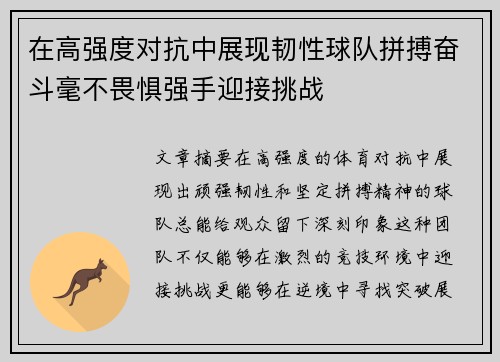 在高强度对抗中展现韧性球队拼搏奋斗毫不畏惧强手迎接挑战

文章摘要在高强度的体育对抗中展现出顽强韧性和坚定拼搏精神的球队总能给观众留下深刻印象这种团队不仅能够在激烈的竞技环境中迎接挑战更能够在逆境中寻找突破展